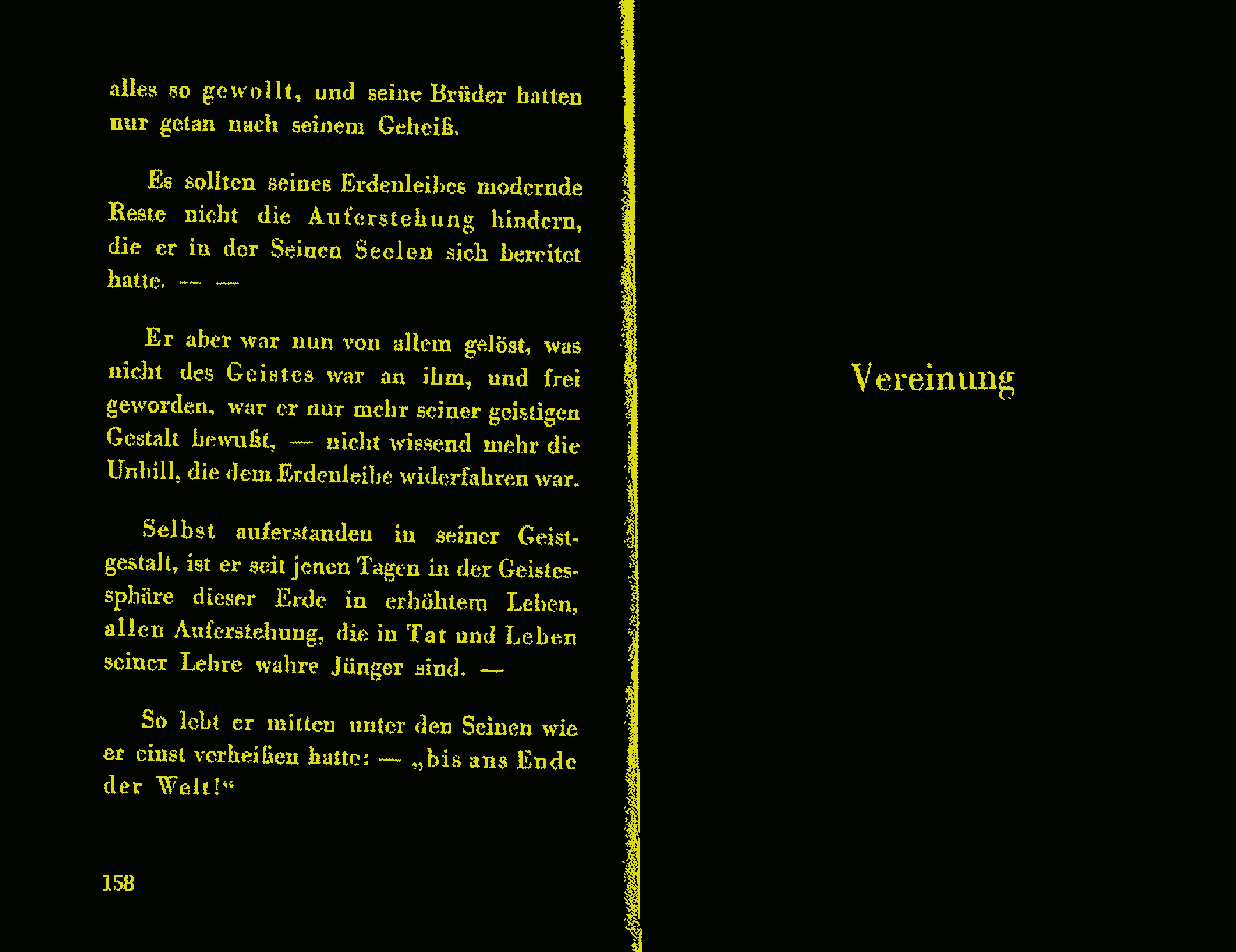 alles so gewollt, und seine Brüder hatten nur getan nach seinem Geheiß.

Es sollten seines Erdenleibes modernde Reste nicht die Auferstehung hindern, die er in der Seinen Seelen sich bereitet hatte. — —

Er aber war nun von allem gelöst, was nicht des Geistes war an ihm, und frei geworden, war er nur mehr seiner geistigen Gestalt bewußt, — nicht wissend mehr die Unbill, die dem Erdenleibe widerfahren war.

Selbst auferstanden in seiner Geistgestalt, ist er seit jenen Tagen in der Geistessphäre dieser Erde in erhöhtem Leben, allen Auferstehung, die in Tat und Leben seiner Lehre wahre Jünger sind. —

So lebt er mitten unter den Seinen wie er einst verheißen hatte: — „bis ans Ende der Welt!“

158

Vereinung